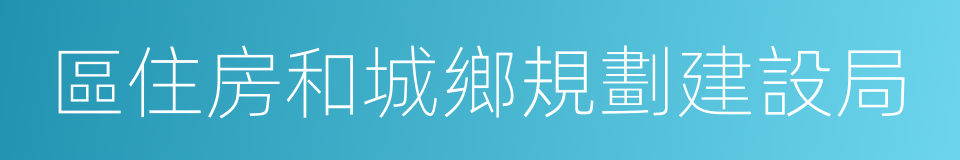 區住房和城鄉規劃建設局